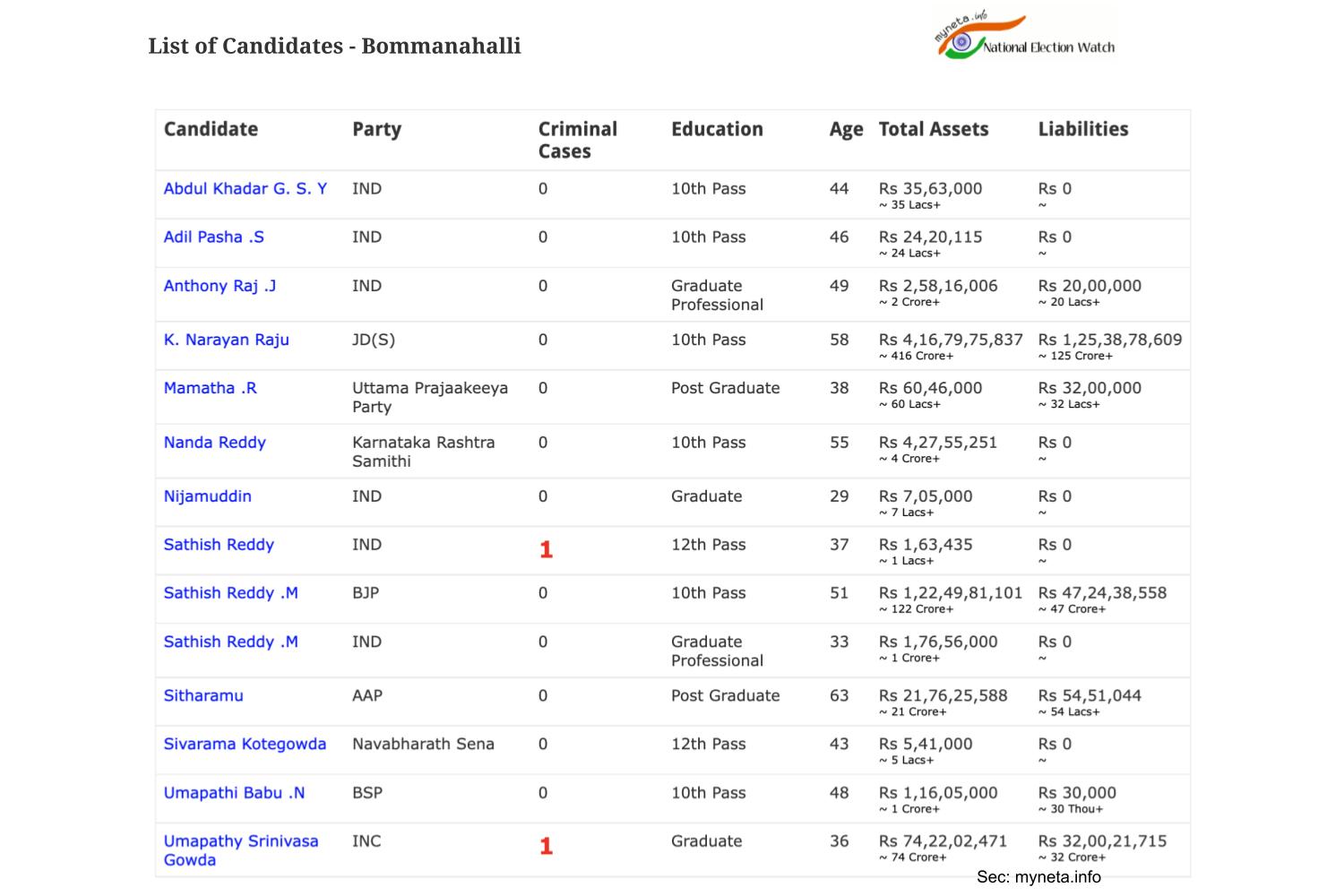 List of Candidates - Bommanahalli

myneta.info National Election Watch

| Candidate | Party | Criminal Cases | Education | Age | Total Assets | Liabilities |
|---|---|---|---|---|---|---|
| Abdul Khadar G. S. Y | IND | 0 | 10th Pass | 44 | Rs 35,63,000 ~ 35 Lacs+ | Rs 0 ~ |
| Adil Pasha .S | IND | 0 | 10th Pass | 46 | Rs 24,20,115 ~ 24 Lacs+ | Rs 0 ~ |
| Anthony Raj .J | IND | 0 | Graduate Professional | 49 | Rs 2,58,16,006 ~ 2 Crore+ | Rs 20,00,000 ~ 20 Lacs+ |
| K. Narayan Raju | JD(S) | 0 | 10th Pass | 58 | Rs 4,16,79,75,837 ~ 416 Crore+ | Rs 1,25,38,78,609 ~ 125 Crore+ |
| Mamatha .R | Uttama Prajaakeeya Party | 0 | Post Graduate | 38 | Rs 60,46,000 ~ 60 Lacs+ | Rs 32,00,000 ~ 32 Lacs+ |
| Nanda Reddy | Karnataka Rashtra Samithi | 0 | 10th Pass | 55 | Rs 4,27,55,251 ~ 4 Crore+ | Rs 0 ~ |
| Nijamuddin | IND | 0 | Graduate | 29 | Rs 7,05,000 ~ 7 Lacs+ | Rs 0 ~ |
| Sathish Reddy | IND | 1 | 12th Pass | 37 | Rs 1,63,435 ~ 1 Lacs+ | Rs 0 ~ |
| Sathish Reddy .M | BJP | 0 | 10th Pass | 51 | Rs 1,22,49,81,101 ~ 122 Crore+ | Rs 47,24,38,558 ~ 47 Crore+ |
| Sathish Reddy .M | IND | 0 | Graduate Professional | 33 | Rs 1,76,56,000 ~ 1 Crore+ | Rs 0 ~ |
| Sitharamu | AAP | 0 | Post Graduate | 63 | Rs 21,76,25,588 ~ 21 Crore+ | Rs 54,51,044 ~ 54 Lacs+ |
| Sivarama Kotegowda | Navabharath Sena | 0 | 12th Pass | 43 | Rs 5,41,000 ~ 5 Lacs+ | Rs 0 ~ |
| Umapathi Babu .N | BSP | 0 | 10th Pass | 48 | Rs 1,16,05,000 ~ 1 Crore+ | Rs 30,000 ~ 30 Thou+ |
| Umapathy Srinivasa Gowda | INC | 1 | Graduate | 36 | Rs 74,22,02,471 ~ 74 Crore+ | Rs 32,00,21,715 ~ 32 Crore+ |

Sec: myneta.info